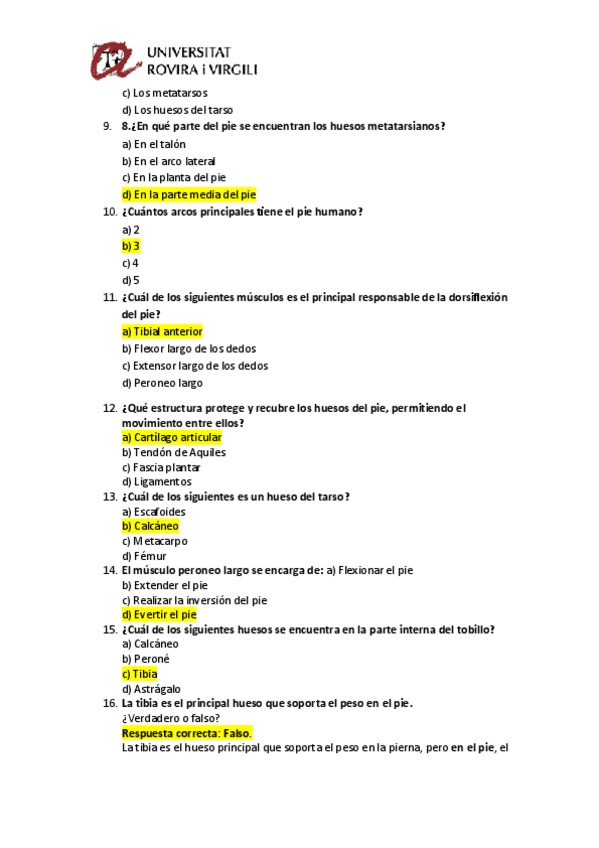 UNIVERSITAT
ROVIRA i VIRGILI

c) Los metatarsos
d) Los huesos del tarso
9. 8.¿En qué parte del pie se encuentran los huesos metatarsianos?
a) En el talón
b) En el arco lateral
c) En la planta del pie
d) En la parte media del pie
10. ¿Cuántos arcos principales tiene el pie humano?
a) 2
b) 3
c) 4
d) 5
11. ¿Cuál de los siguientes músculos es el principal responsable de la dorsiflexión del pie?
a) Tibial anterior
b) Flexor largo de los dedos
c) Extensor largo de los dedos
d) Peroneo largo

12. ¿Qué estructura protege y recubre los huesos del pie, permitiendo el movimiento entre ellos?
a) Cartílago articular
b) Tendón de Aquiles
c) Fascia plantar
d) Ligamentos
13. ¿Cuál de los siguientes es un hueso del tarso?
a) Escafoides
b) Calcáneo
c) Metacarpo
d) Fémur
14. El músculo peroneo largo se encarga de: a) Flexionar el pie
b) Extender el pie
c) Realizar la inversión del pie
d) Evertir el pie
15. ¿Cuál de los siguientes huesos se encuentra en la parte interna del tobillo?
a) Calcáneo
b) Peroné
c) Tibia
d) Astrágalo
16. La tibia es el principal hueso que soporta el peso en el pie.
¿Verdadero o falso?
Respuesta correcta: Falso.
La tibia es el hueso principal que soporta el peso en la pierna, pero en el pie, el